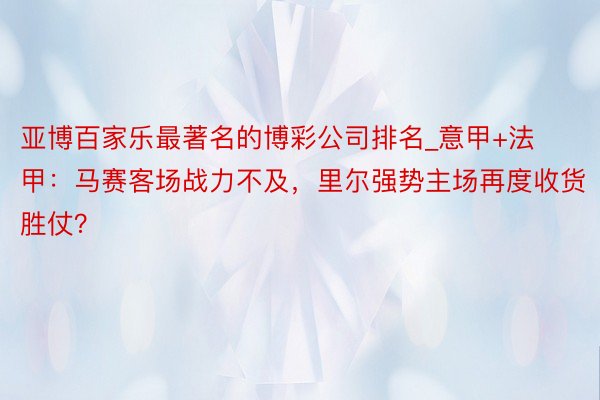 亚博百家乐最著名的博彩公司排名_意甲+法甲：马赛客场战力不及，里尔强势主场再度收货胜仗?